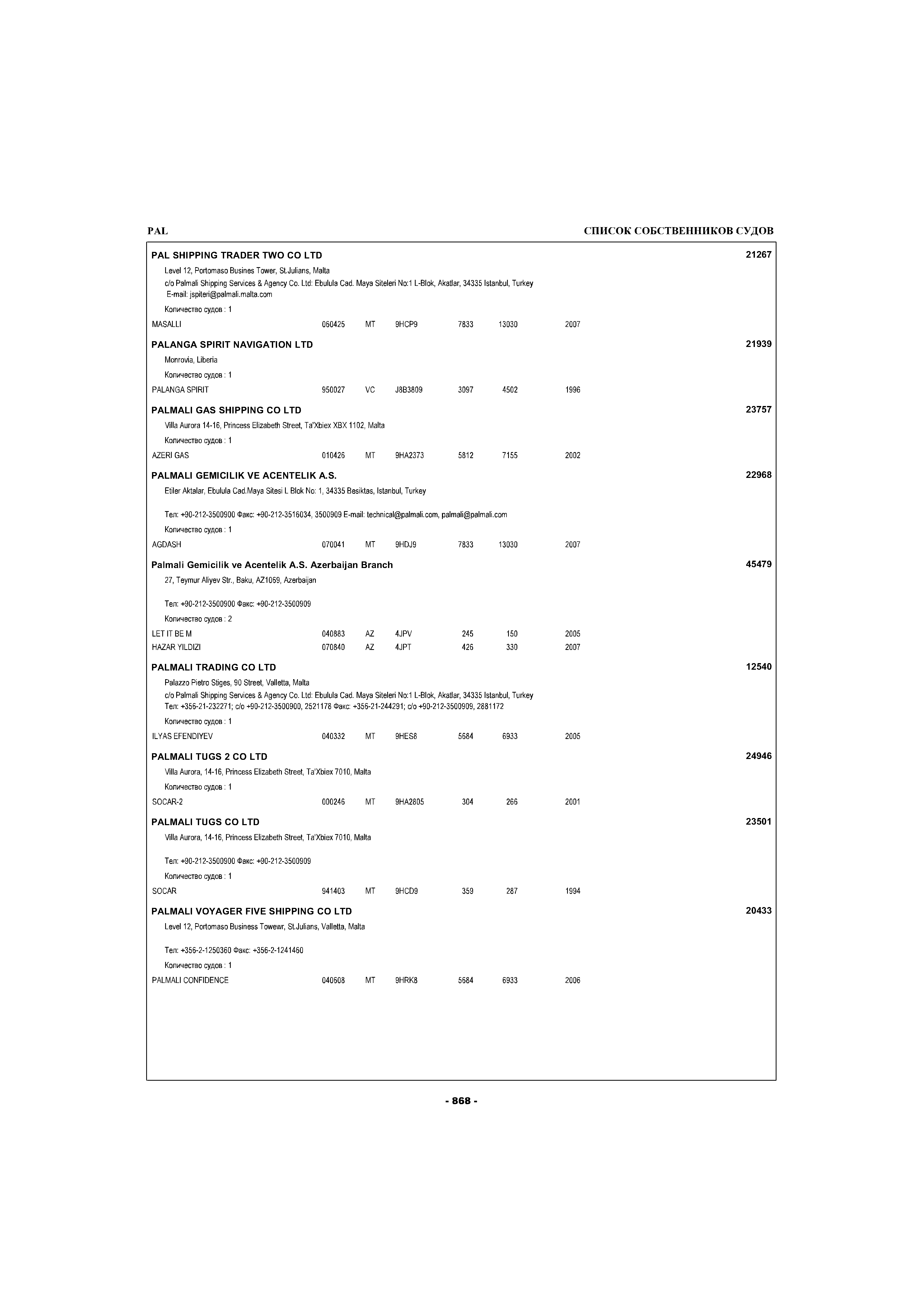 PAL

СПИСОК СОБСТВЕННИКОВ СУДОВ

PAL SHIPPING TRADER TWO CO LTD 21267

Level 12, Portomaso Busines Tower, St.Julians, Malta
c/o Palmali Shipping Services & Agency Co. Ltd: Ebulula Cad. Maya Siteleri No:1 L-Blok, Akatlar, 34335 Istanbul, Turkey
E-mail: jspiteri@palmali.malta.com

Количество судов : 1

MASALLI 060425 MT 9HCP9 7833 13030 2007

PALANGA SPIRIT NAVIGATION LTD 21939

Monrovia, Liberia

Количество судов : 1

PALANGA SPIRIT 950027 VC J8B3809 3097 4502 1996

PALMALI GAS SHIPPING CO LTD 23757

Villa Aurora 14-16, Princess Elizabeth Street, Ta'Xbiex XBX 1102, Malta

Количество судов : 1

AZERI GAS 010426 MT 9HA2373 5812 7155 2002

PALMALI GEMICILIK VE ACENTELIK A.S. 22968

Etiler Aktalar, Ebulula Cad.Maya Sitesi L Blok No: 1, 34335 Besiktas, Istanbul, Turkey

Тел: +90-212-3500900 Факс: +90-212-3516034, 3500909 E-mail: technical@palmali.com, palmali@palmali.com

Количество судов : 1

AGDASH 070041 MT 9HDJ9 7833 13030 2007

Palmali Gemicilik ve Acentelik A.S. Azerbaijan Branch 45479

27, Teymur Aliyev Str., Baku, AZ1069, Azerbaijan

Тел: +90-212-3500900 Факс: +90-212-3500909

Количество судов : 2

LET IT BE M 040883 AZ 4JPV 245 150 2005
HAZAR YILDIZI 070840 AZ 4JPT 426 330 2007

PALMALI TRADING CO LTD 12540

Palazzo Pietro Stiges, 90 Street, Valletta, Malta
c/o Palmali Shipping Services & Agency Co. Ltd: Ebulula Cad. Maya Siteleri No:1 L-Blok, Akatlar, 34335 Istanbul, Turkey
Тел: +356-21-232271; c/o +90-212-3500900, 2521178 Факс: +356-21-244291; c/o +90-212-3500909, 2881172

Количество судов : 1

ILYAS EFENDIYEV 040332 MT 9HES8 5684 6933 2005

PALMALI TUGS 2 CO LTD 24946

Villa Aurora, 14-16, Princess Elizabeth Street, Ta'Xbiex 7010, Malta

Количество судов : 1

SOCAR-2 000246 MT 9HA2805 304 266 2001

PALMALI TUGS CO LTD 23501

Villa Aurora, 14-16, Princess Elizabeth Street, Ta'Xbiex 7010, Malta

Тел: +90-212-3500900 Факс: +90-212-3500909

Количество судов : 1

SOCAR 941403 MT 9HCD9 359 287 1994

PALMALI VOYAGER FIVE SHIPPING CO LTD 20433

Level 12, Portomaso Business Towewr, St.Julians, Valletta, Malta

Тел: +356-2-1250360 Факс: +356-2-1241460

Количество судов : 1

PALMALI CONFIDENCE 040608 MT 9HRK8 5684 6933 2006

- 868 -